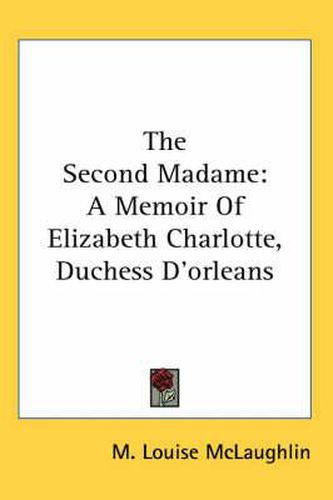 The Second Madame: A Memoir Of Elizabeth Charlotte, Duchess D'orleans

M. Louise McLaughlin